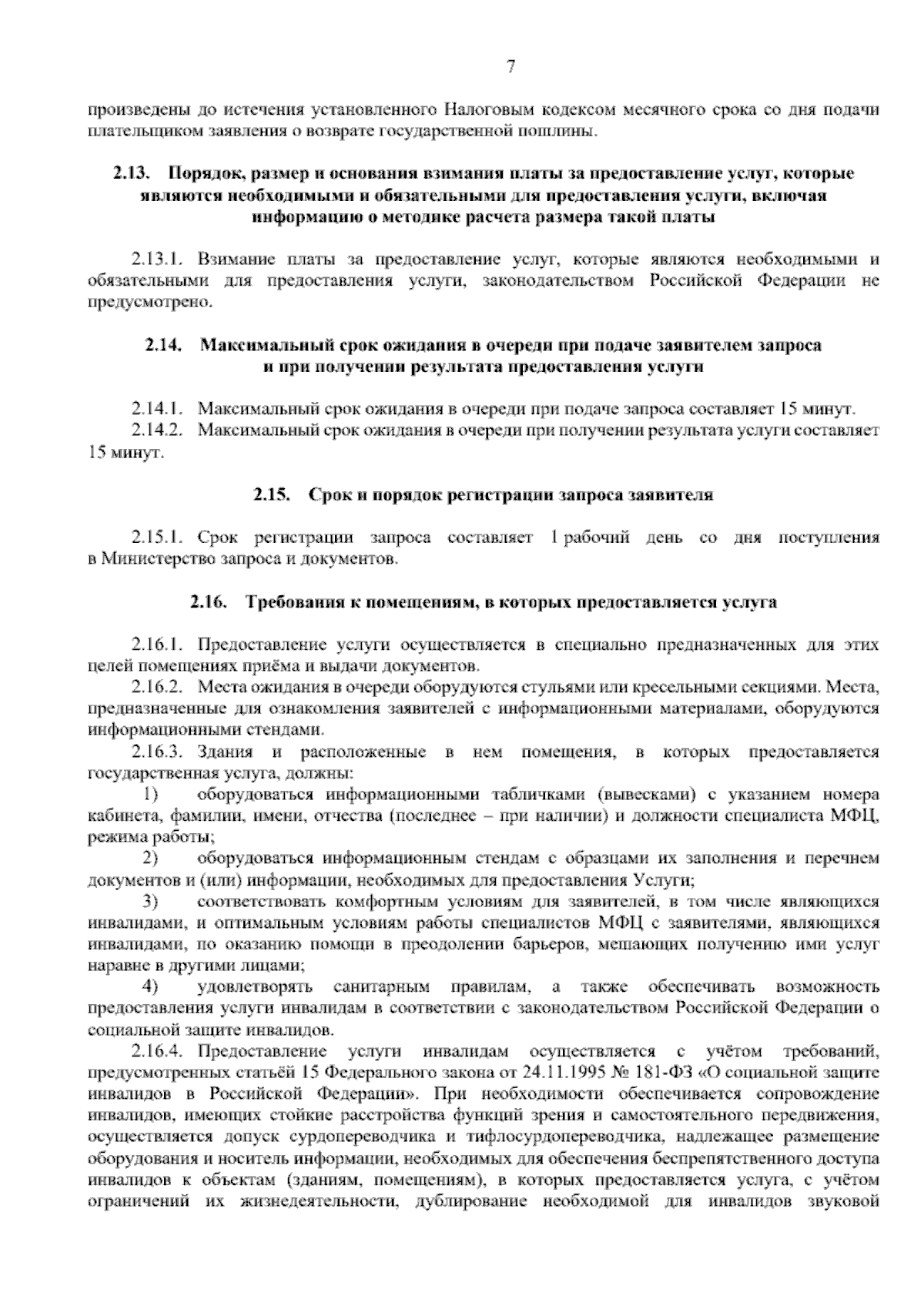 7

произведены до истечения установленного Налоговым кодексом месячного срока со дня подачи плательщиком заявления о возврате государственной пошлины.

2.13. Порядок, размер и основания взимания платы за предоставление услуг, которые являются необходимыми и обязательными для предоставления услуги, включая информацию о методике расчета размера такой платы

2.13.1. Взимание платы за предоставление услуг, которые являются необходимыми и обязательными для предоставления услуги, законодательством Российской Федерации не предусмотрено.

2.14. Максимальный срок ожидания в очереди при подаче заявителем запроса и при получении результата предоставления услуги

2.14.1. Максимальный срок ожидания в очереди при подаче запроса составляет 15 минут.

2.14.2. Максимальный срок ожидания в очереди при получении результата услуги составляет 15 минут.

2.15. Срок и порядок регистрации запроса заявителя

2.15.1. Срок регистрации запроса составляет 1 рабочий день со дня поступления в Министерство запроса и документов.

2.16. Требования к помещениям, в которых предоставляется услуга

2.16.1. Предоставление услуги осуществляется в специально предназначенных для этих целей помещениях приёма и выдачи документов.

2.16.2. Места ожидания в очереди оборудуются стульями или кресельными секциями. Места, предназначенные для ознакомления заявителей с информационными материалами, оборудуются информационными стендами.

2.16.3. Здания и расположенные в нем помещения, в которых предоставляется государственная услуга, должны:

1) оборудоваться информационными табличками (вывесками) с указанием номера кабинета, фамилии, имени, отчества (последнее – при наличии) и должности специалиста МФЦ, режима работы;

2) оборудоваться информационным стендам с образцами их заполнения и перечнем документов и (или) информации, необходимых для предоставления Услуги;

3) соответствовать комфортным условиям для заявителей, в том числе являющихся инвалидами, и оптимальным условиям работы специалистов МФЦ с заявителями, являющихся инвалидами, по оказанию помощи в преодолении барьеров, мешающих получению ими услуг наравне в другими лицами;

4) удовлетворять санитарным правилам, а также обеспечивать возможность предоставления услуги инвалидам в соответствии с законодательством Российской Федерации о социальной защите инвалидов.

2.16.4. Предоставление услуги инвалидам осуществляется с учётом требований, предусмотренных статьёй 15 Федерального закона от 24.11.1995 № 181-ФЗ «О социальной защите инвалидов в Российской Федерации». При необходимости обеспечивается сопровождение инвалидов, имеющих стойкие расстройства функций зрения и самостоятельного передвижения, осуществляется допуск сурдопереводчика и тифлосурдопереводчика, надлежащее размещение оборудования и носитель информации, необходимых для обеспечения беспрепятственного доступа инвалидов к объектам (зданиям, помещениям), в которых предоставляется услуга, с учётом ограничений их жизнедеятельности, дублирование необходимой для инвалидов звуковой